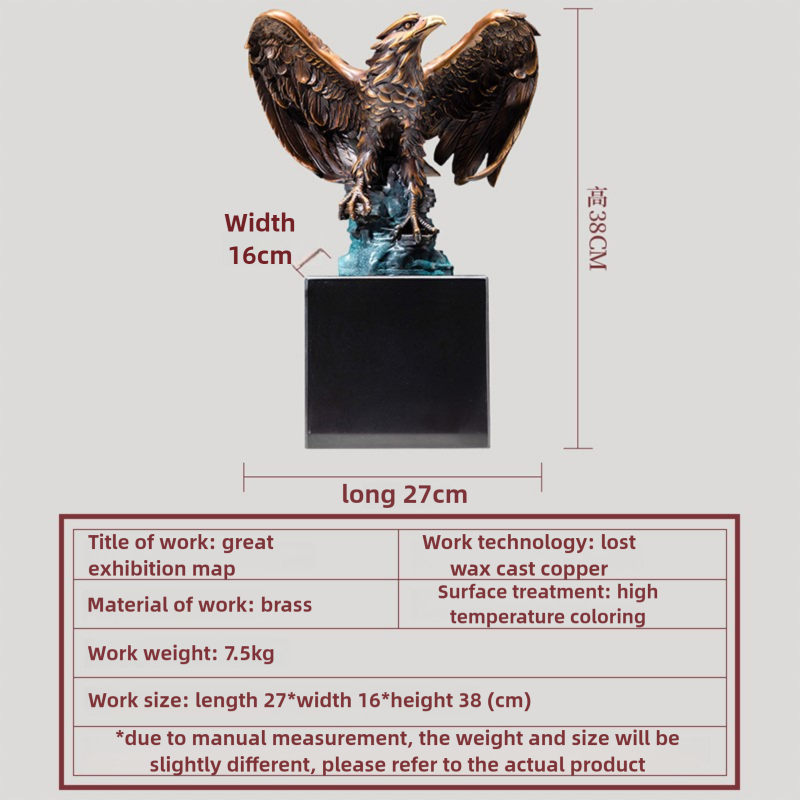 Width 16cm

高38CM

long 27cm

| Title of work: great exhibition map | Work technology: lost wax cast copper |
|---|---|
| Material of work: brass | Surface treatment: high temperature coloring |
| Work weight: 7.5kg | |
| Work size: length 27*width 16*height 38 (cm) | |
| *due to manual measurement, the weight and size will be slightly different, please refer to the actual product | |